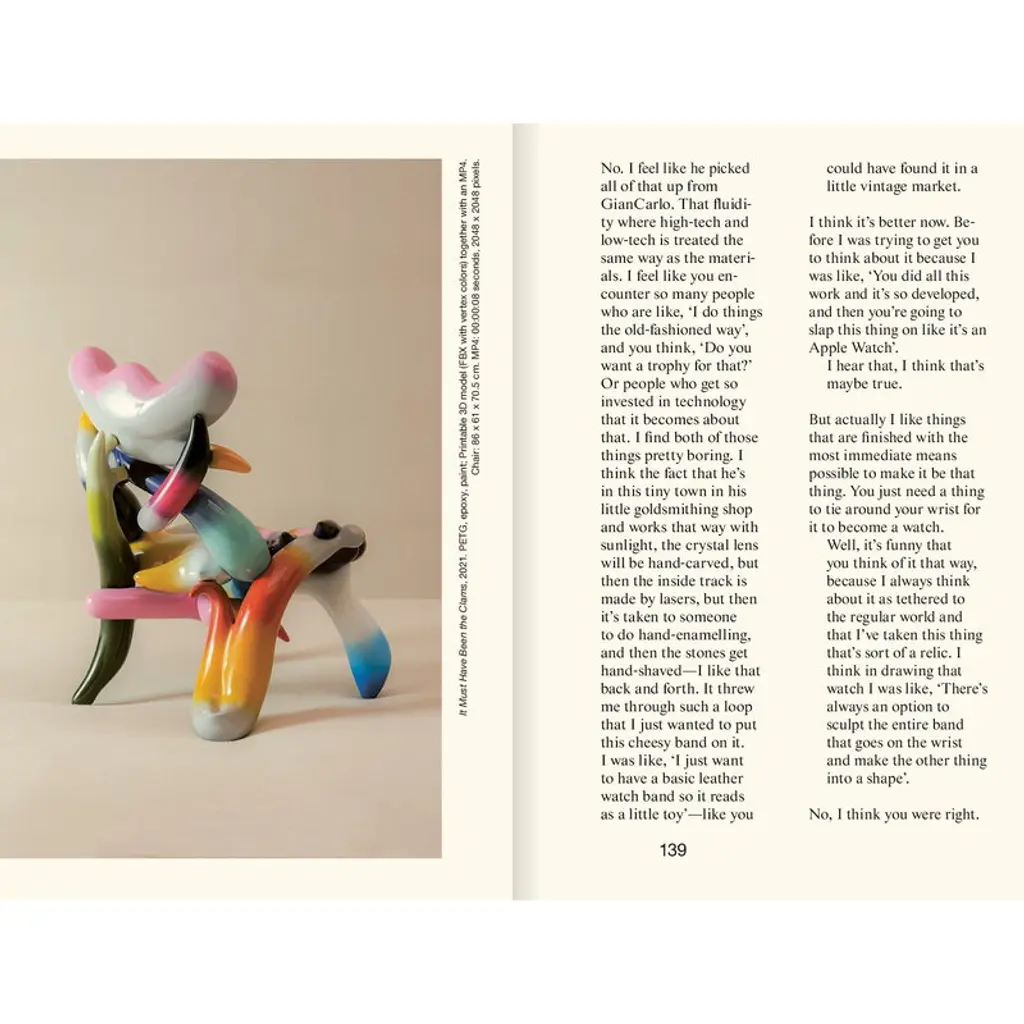 It Must Have Been the Clams, 2021. PETG, epoxy, paint; Printable 3D model (FBX with vertex colors) together with an MP4. Chair: 86 x 61 x 70.5 cm. MP4: 00:00:08 seconds, 2048 x 2048 pixels.

No. I feel like he picked all of that up from GianCarlo. That fluidity where high-tech and low-tech is treated the same way as the materials. I feel like you encounter so many people who are like, 'I do things the old-fashioned way', and you think, 'Do you want a trophy for that?' Or people who get so invested in technology that it becomes about that. I find both of those things pretty boring. I think the fact that he's in this tiny town in his little goldsmithing shop and works that way with sunlight, the crystal lens will be hand-carved, but then the inside track is made by lasers, but then it's taken to someone to do hand-enamelling, and then the stones get hand-shaved—I like that back and forth. It threw me through such a loop that I just wanted to put this cheesy band on it. I was like, 'I just want to have a basic leather watch band so it reads as a little toy'—like you could have found it in a little vintage market.

I think it's better now. Before I was trying to get you to think about it because I was like, 'You did all this work and it's so developed, and then you're going to slap this thing on like it's an Apple Watch'.

I hear that, I think that's maybe true.

But actually I like things that are finished with the most immediate means possible to make it be that thing. You just need a thing to tie around your wrist for it to become a watch.

Well, it's funny that you think of it that way, because I always think about it as tethered to the regular world and that I've taken this thing that's sort of a relic. I think in drawing that watch I was like, 'There's always an option to sculpt the entire band that goes on the wrist and make the other thing into a shape'.

No, I think you were right.

139